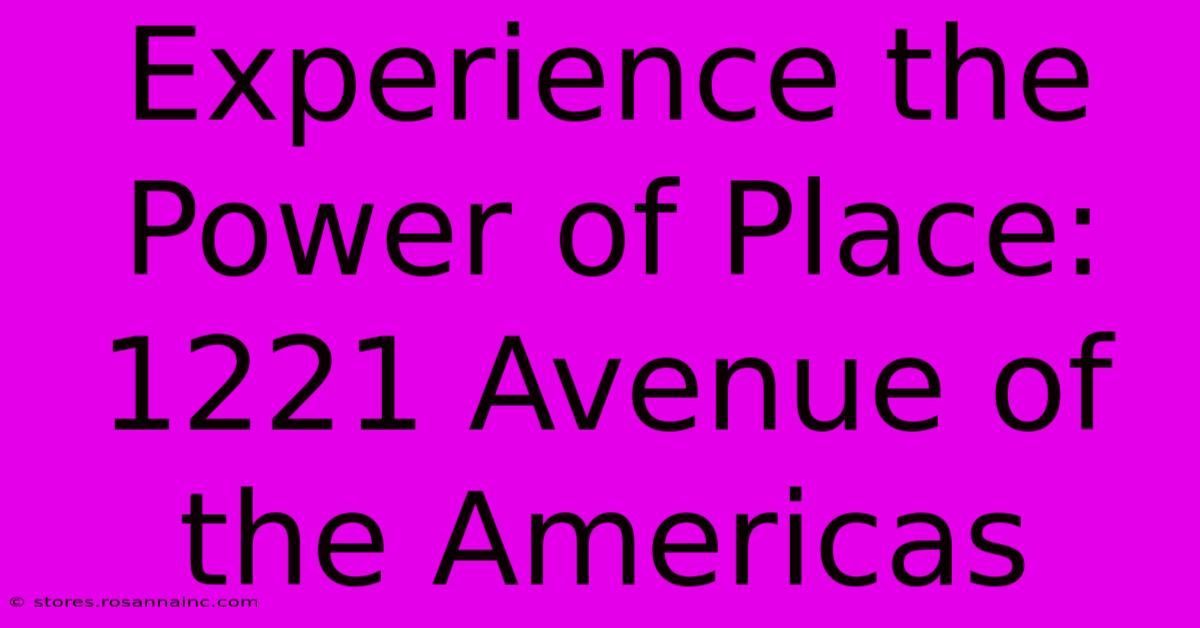 Experience the Power of Place: 1221 Avenue of the Americas

© stores.rosannainc.com